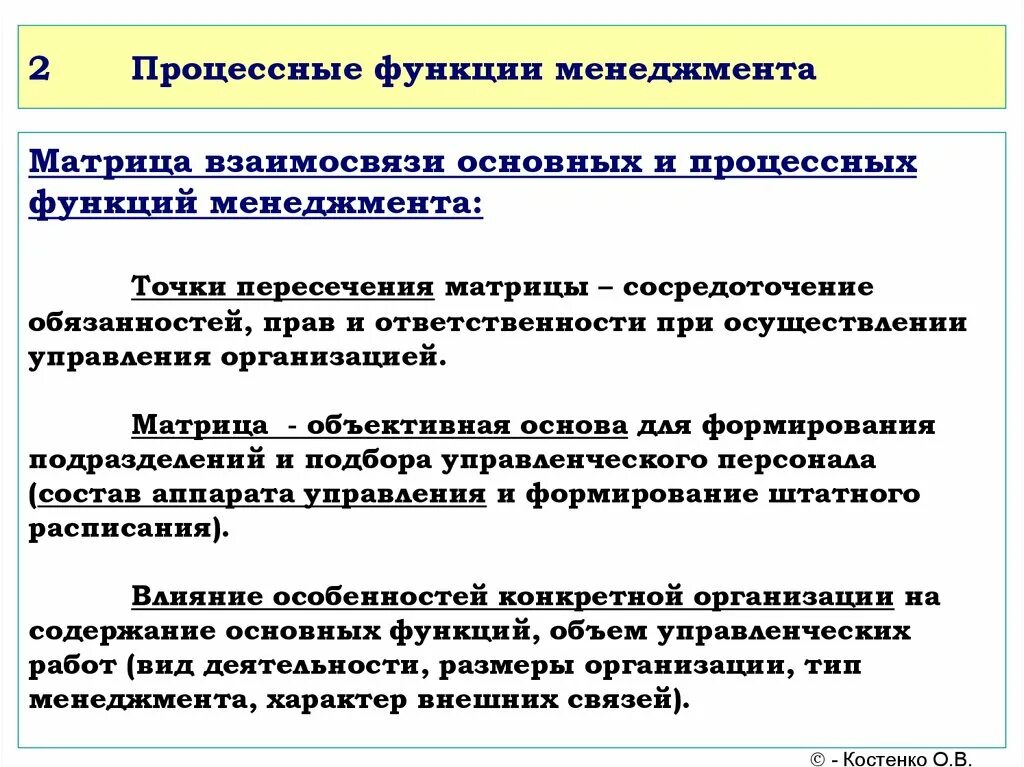 2 Процессные функции менеджмента

Матрица взаимосвязи основных и процессных функций менеджмента:

Точки пересечения матрицы – сосредоточение обязанностей, прав и ответственности при осуществлении управления организацией.

Матрица - объективная основа для формирования подразделений и подбора управленческого персонала (состав аппарата управления и формирование штатного расписания).

Влияние особенностей конкретной организации на содержание основных функций, объем управленческих работ (вид деятельности, размеры организации, тип менеджмента, характер внешних связей).

© - Костенко О.В.